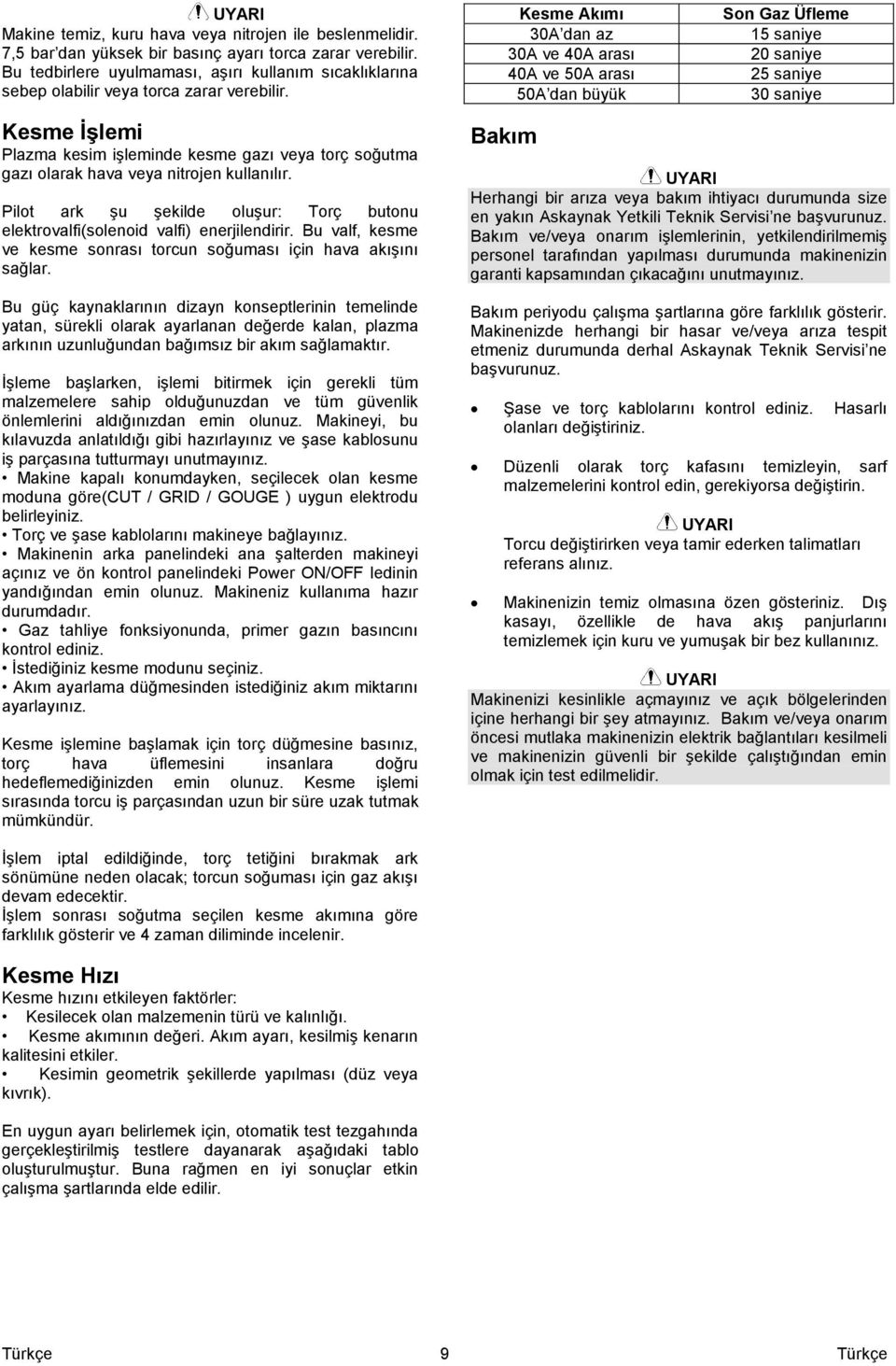 UYARI

Makine temiz, kuru hava veya nitrojen ile beslenmelidir. 7,5 bar'dan yüksek bir basınç ayarı torca zarar verebilir. Bu tedbirlere uyulmaması, aşırı kullanım sıcaklıklarına sebep olabilir veya torca zarar verebilir.

Kesme İşlemi

Plazma kesim işleminde kesme gazı veya torç soğutma gazı olarak hava veya nitrojen kullanılır.

Pilot ark şu şekilde oluşur: Torç butonu elektrovalfi(solenoid valfi) enerjilendirir. Bu valf, kesme ve kesme sonrası torcun soğuması için hava akışını sağlar.

Bu güç kaynaklarının dizayn konseptlerinin temelinde yatan, sürekli olarak ayarlanan değerde kalan, plazma arkının uzunluğundan bağımsız bir akım sağlamaktır.

İşleme başlarken, işlemi bitirmek için gerekli tüm malzemelere sahip olduğunuzdan ve tüm güvenlik önlemlerini aldığınızdan emin olunuz. Makineyi, bu kılavuzda anlatıldığı gibi hazırlayınız ve şase kablosunu iş parçasına tutturmayı unutmayınız.
• Makine kapalı konumdayken, seçilecek olan kesme moduna göre(CUT / GRID / GOUGE ) uygun elektrodu belirleyiniz.
• Torç ve şase kablolarını makineye bağlayınız.
• Makinenin arka panelindeki ana şalterden makineyi açınız ve ön kontrol panelindeki Power ON/OFF ledinin yandığından emin olunuz. Makineniz kullanıma hazır durumdadır.
• Gaz tahliye fonksiyonunda, primer gazın basıncını kontrol ediniz.
• İstediğiniz kesme modunu seçiniz.
• Akım ayarlama düğmesinden istediğiniz akım miktarını ayarlayınız.

Kesme işlemine başlamak için torç düğmesine basınız, torç hava üflemesini insanlara doğru hedeflemediğinizden emin olunuz. Kesme işlemi sırasında torcu iş parçasından uzun bir süre uzak tutmak mümkündür.

İşlem iptal edildiğinde, torç tetiğini bırakmak ark sönümüne neden olacak; torcun soğuması için gaz akışı devam edecektir.
İşlem sonrası soğutma seçilen kesme akımına göre farklılık gösterir ve 4 zaman diliminde incelenir.

Kesme Hızı

Kesme hızını etkileyen faktörler:
• Kesilecek olan malzemenin türü ve kalınlığı.
• Kesme akımının değeri. Akım ayarı, kesilmiş kenarın kalitesini etkiler.
• Kesimin geometrik şekillerde yapılması (düz veya kıvrık).

En uygun ayarı belirlemek için, otomatik test tezgahında gerçekleştirilmiş testlere dayanarak aşağıdaki tablo oluşturulmuştur. Buna rağmen en iyi sonuçlar etkin çalışma şartlarında elde edilir.

| Kesme Akımı | Son Gaz Üfleme |
|---|---|
| 30A'dan az | 15 saniye |
| 30A ve 40A arası | 20 saniye |
| 40A ve 50A arası | 25 saniye |
| 50A'dan büyük | 30 saniye |

Bakım

UYARI

Herhangi bir arıza veya bakım ihtiyacı durumunda size en yakın Askaynak Yetkili Teknik Servisi'ne başvurunuz. Bakım ve/veya onarım işlemlerinin, yetkilendirilmemiş personel tarafından yapılması durumunda makinenizin garanti kapsamından çıkacağını unutmayınız.

Bakım periyodu çalışma şartlarına göre farklılık gösterir. Makinenizde herhangi bir hasar ve/veya arıza tespit etmeniz durumunda derhal Askaynak Teknik Servisi'ne başvurunuz.

• Şase ve torç kablolarını kontrol ediniz. Hasarlı olanları değiştiriniz.

• Düzenli olarak torç kafasını temizleyin, sarf malzemelerini kontrol edin, gerekiyorsa değiştirin.

UYARI

Torcu değiştirirken veya tamir ederken talimatları referans alınız.

• Makinenizin temiz olmasına özen gösteriniz. Dış kasayı, özellikle de hava akış panjurlarını temizlemek için kuru ve yumuşak bir bez kullanınız.

UYARI

Makinenizi kesinlikle açmayınız ve açık bölgelerinden içine herhangi bir şey atmayınız. Bakım ve/veya onarım öncesi mutlaka makinenizin elektrik bağlantıları kesilmeli ve makinenizin güvenli bir şekilde çalıştığından emin olmak için test edilmelidir.

Türkçe 9 Türkçe